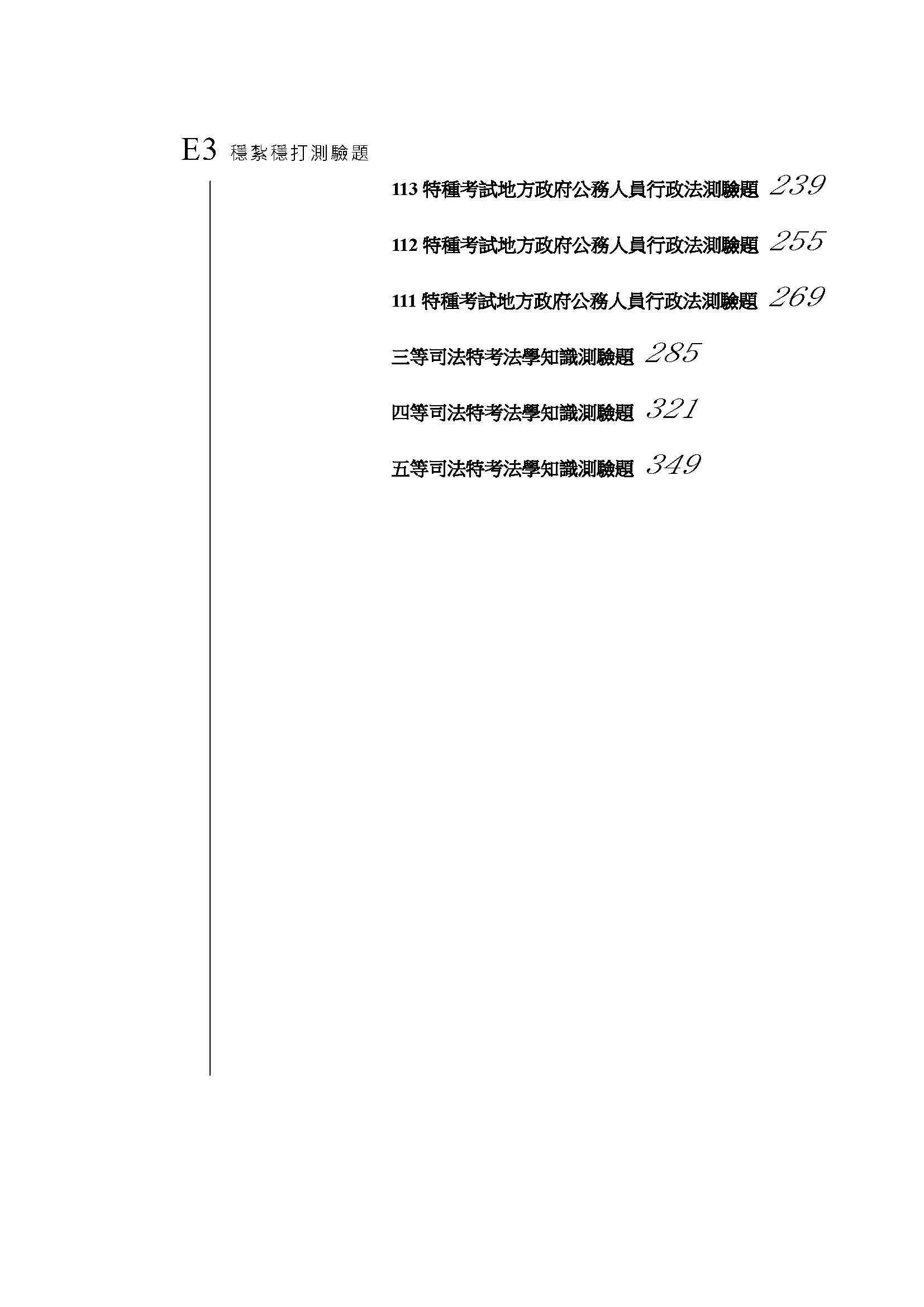 E3 穩紮穩打測驗題

113特種考試地方政府公務人員行政法測驗題 239

112特種考試地方政府公務人員行政法測驗題 255

111特種考試地方政府公務人員行政法測驗題 269

三等司法特考法學知識測驗題 285

四等司法特考法學知識測驗題 321

五等司法特考法學知識測驗題 349